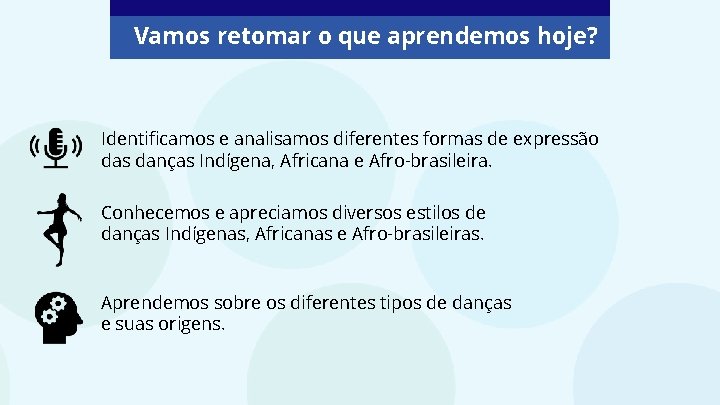 Vamos retomar o que aprendemos hoje?

Identificamos e analisamos diferentes formas de expressão das danças Indígena, Africana e Afro-brasileira.

Conhecemos e apreciamos diversos estilos de danças Indígenas, Africanas e Afro-brasileiras.

Aprendemos sobre os diferentes tipos de danças e suas origens.